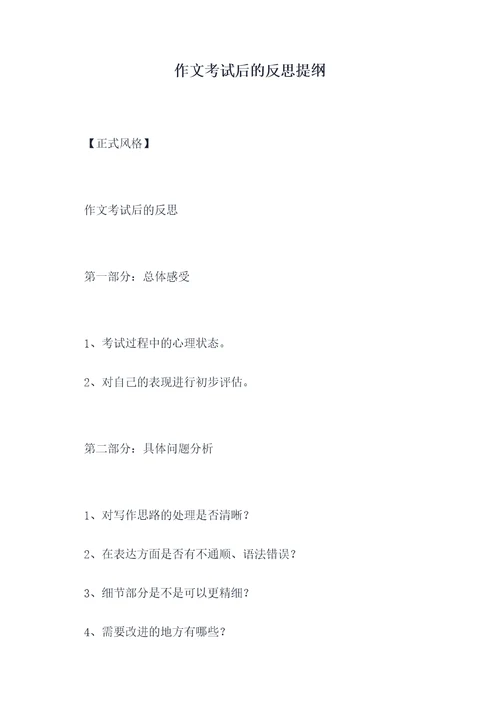 作文考试后的反思提纲

【正式风格】

作文考试后的反思

第一部分：总体感受

1、考试过程中的心理状态。

2、对自己的表现进行初步评估。

第二部分：具体问题分析

1、对写作思路的处理是否清晰？

2、在表达方面是否有不通顺、语法错误？

3、细节部分是不是可以更精细？

4、需要改进的地方有哪些？